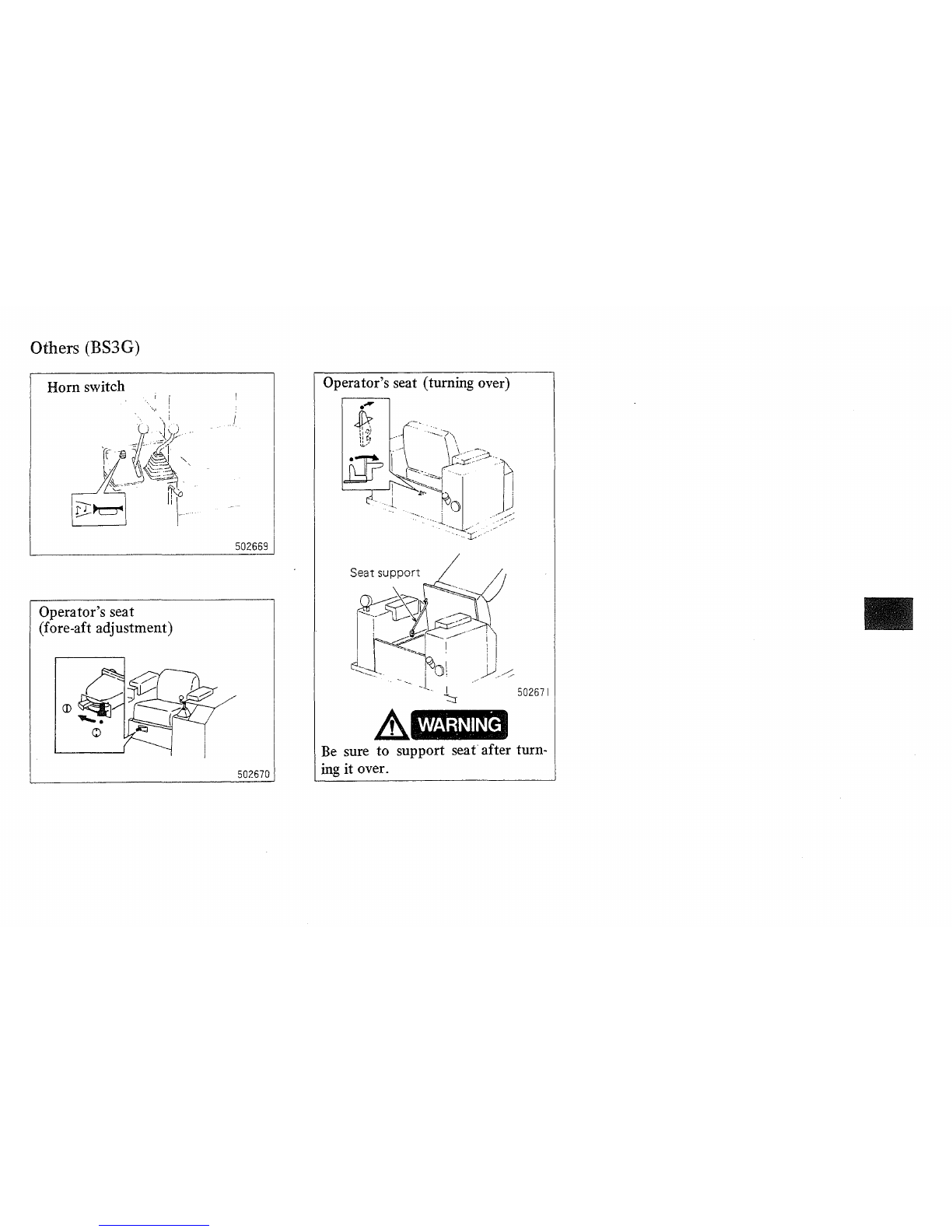 Others (BS3G)

Horn switch

502669

Operator's seat
(fore-aft adjustment)

502670

Operator's seat (turning over)

Seat support

502671

WARNING

Be sure to support seat after turning it over.